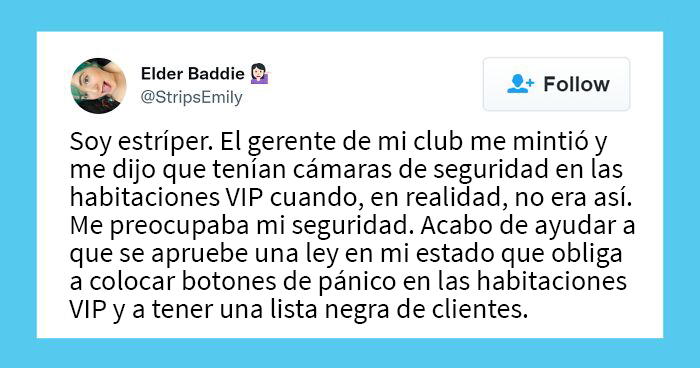 Elder Baddie 💁🏻‍♀️
@StripsEmily

Follow

Soy estríper. El gerente de mi club me mintió y me dijo que tenían cámaras de seguridad en las habitaciones VIP cuando, en realidad, no era así. Me preocupaba mi seguridad. Acabo de ayudar a que se apruebe una ley en mi estado que obliga a colocar botones de pánico en las habitaciones VIP y a tener una lista negra de clientes.